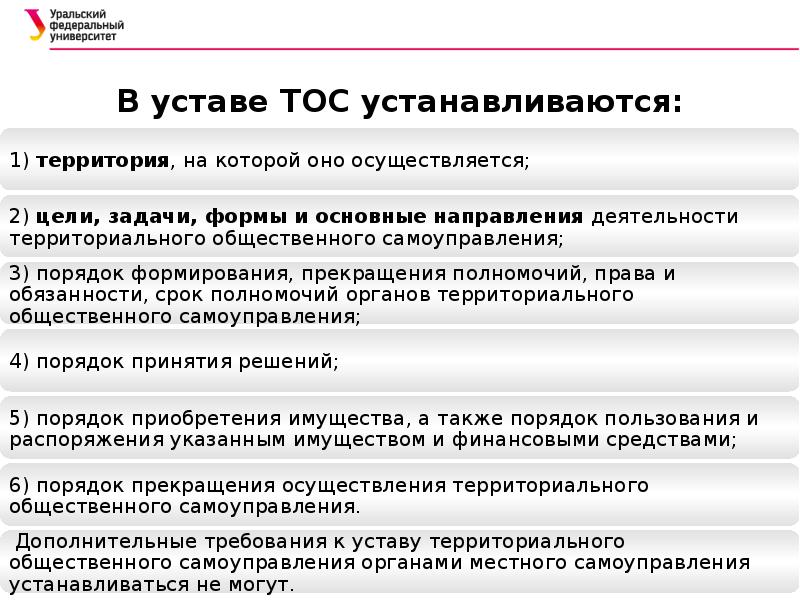 Уральский федеральный университет

В уставе ТОС устанавливаются:

1) территория, на которой оно осуществляется;

2) цели, задачи, формы и основные направления деятельности территориального общественного самоуправления;

3) порядок формирования, прекращения полномочий, права и обязанности, срок полномочий органов территориального общественного самоуправления;

4) порядок принятия решений;

5) порядок приобретения имущества, а также порядок пользования и распоряжения указанным имуществом и финансовыми средствами;

6) порядок прекращения осуществления территориального общественного самоуправления.

Дополнительные требования к уставу территориального общественного самоуправления органами местного самоуправления устанавливаться не могут.